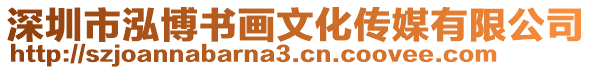 深圳市泓博书画文化传媒有限公司
http://szjoannabarna3.cn.coovee.com